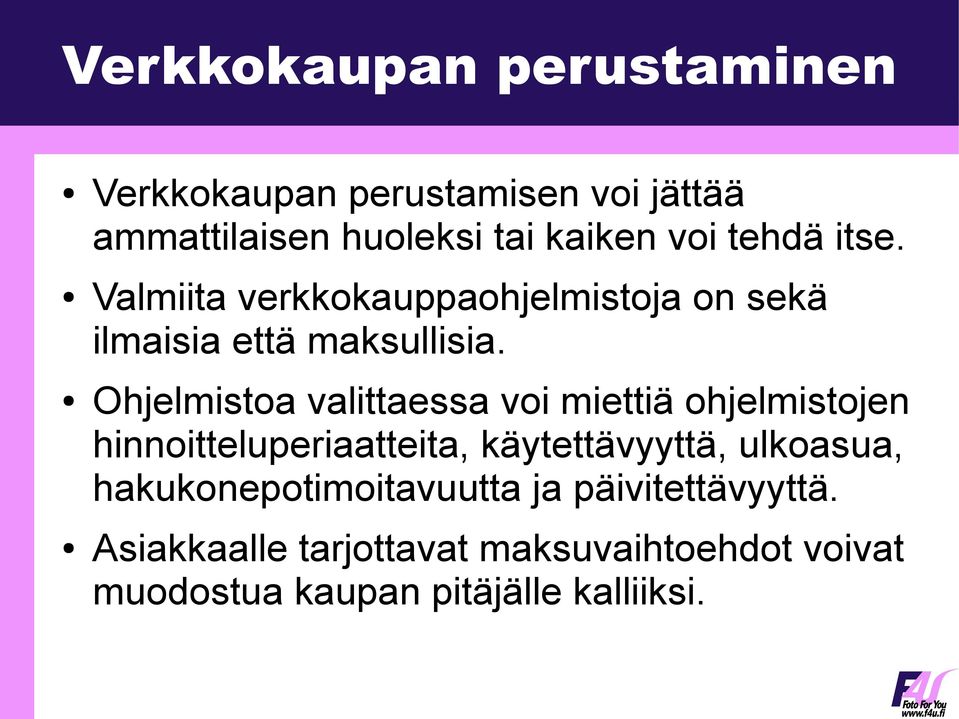 Verkkokaupan perustaminen

• Verkkokaupan perustamisen voi jättää ammattilaisen huoleksi tai kaiken voi tehdä itse.

• Valmiita verkkokauppaohjelmistoja on sekä ilmaisia että maksullisia.

• Ohjelmistoa valittaessa voi miettiä ohjelmistojen hinnoitteluperiaatteita, käytettävyyttä, ulkoasua, hakukonepotimoitavuutta ja päivitettävyyttä.

• Asiakkaalle tarjottavat maksuvaihtoehdot voivat muodostua kaupan pitäjälle kalliiksi.

F4U
Foto For You
www.f4u.fi